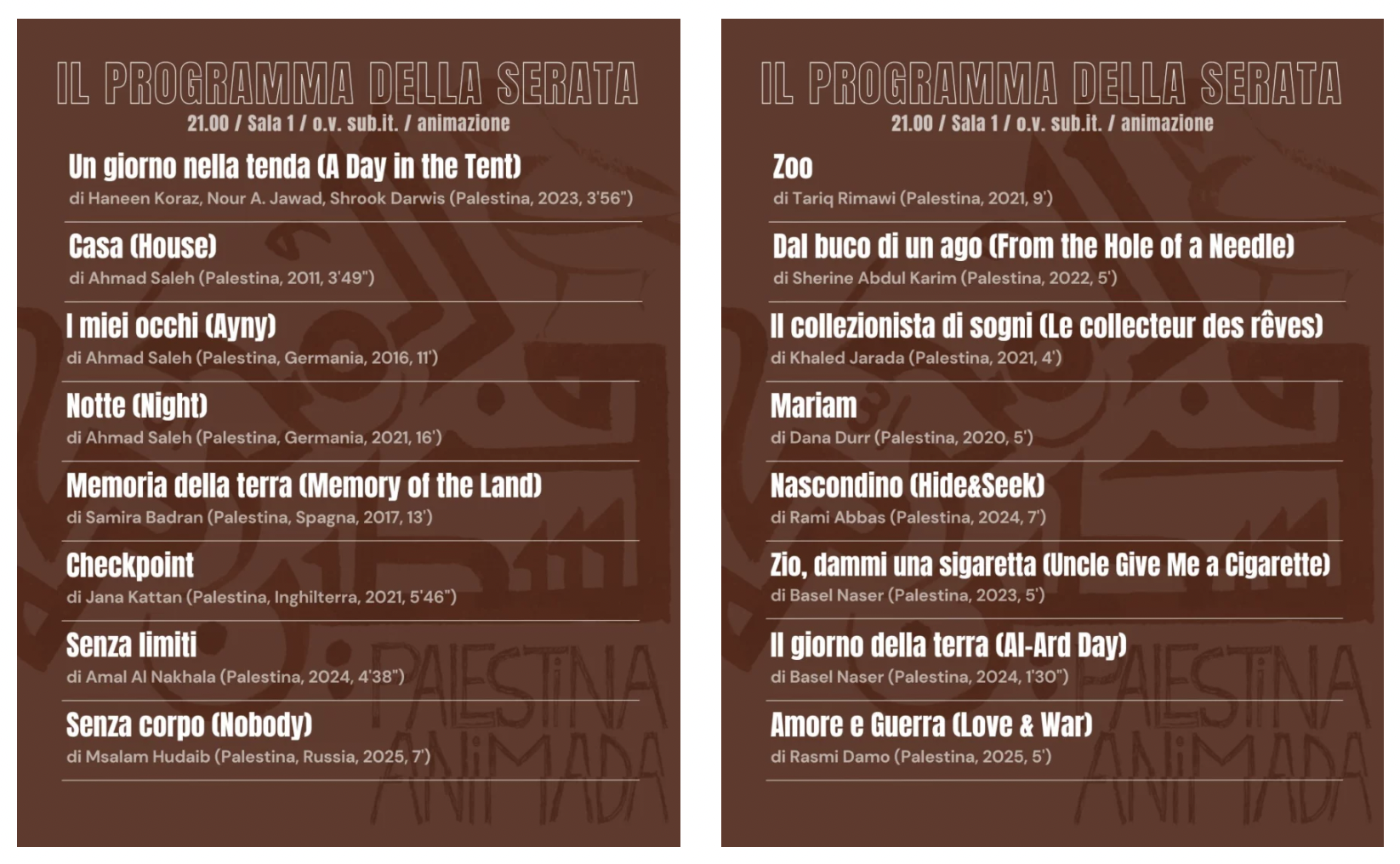 IL PROGRAMMA DELLA SERATA
21.00 / Sala 1 / o.v. sub.it. / animazione

Un giorno nella tenda (A Day in the Tent)
di Haneen Koraz, Nour A. Jawad, Shrook Darwis (Palestina, 2023, 3'56")

Casa (House)
di Ahmad Saleh (Palestina, 2011, 3'49")

I miei occhi (Ayny)
di Ahmad Saleh (Palestina, Germania, 2016, 11')

Notte (Night)
di Ahmad Saleh (Palestina, Germania, 2021, 16')

Memoria della terra (Memory of the Land)
di Samira Badran (Palestina, Spagna, 2017, 13')

Checkpoint
di Jana Kattan (Palestina, Inghilterra, 2021, 5'46")

Senza limiti
di Amal Al Nakhala (Palestina, 2024, 4'38")

Senza corpo (Nobody)
di Msalam Hudaib (Palestina, Russia, 2025, 7')

PALESTINA ANIMADA

IL PROGRAMMA DELLA SERATA
21.00 / Sala 1 / o.v. sub.it. / animazione

Zoo
di Tariq Rimawi (Palestina, 2021, 9')

Dal buco di un ago (From the Hole of a Needle)
di Sherine Abdul Karim (Palestina, 2022, 5')

Il collezionista di sogni (Le collecteur des rêves)
di Khaled Jarada (Palestina, 2021, 4')

Mariam
di Dana Durr (Palestina, 2020, 5')

Nascondino (Hide&Seek)
di Rami Abbas (Palestina, 2024, 7')

Zio, dammi una sigaretta (Uncle Give Me a Cigarette)
di Basel Naser (Palestina, 2023, 5')

Il giorno della terra (Al-Ard Day)
di Basel Naser (Palestina, 2024, 1'30")

Amore e Guerra (Love & War)
di Rasmi Damo (Palestina, 2025, 5')

PALESTINA ANIMADA